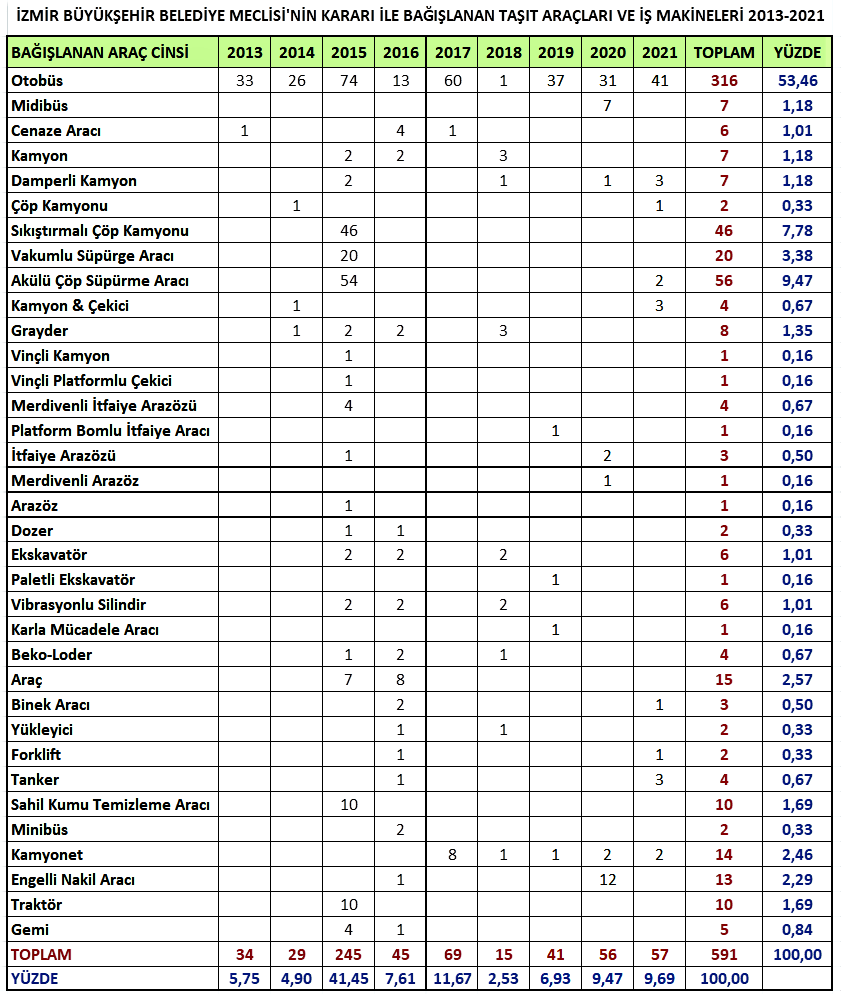 İZMİR BÜYÜKŞEHİR BELEDİYE MECLİSİ'NİN KARARI İLE BAĞIŞLANAN TAŞIT ARAÇLARI VE İŞ MAKİNELERİ 2013-2021

| BAĞIŞLANAN ARAÇ CİNSİ | 2013 | 2014 | 2015 | 2016 | 2017 | 2018 | 2019 | 2020 | 2021 | TOPLAM | YÜZDE |
|---|---|---|---|---|---|---|---|---|---|---|---|
| Otobüs | 33 | 26 | 74 | 13 | 60 | 1 | 37 | 31 | 41 | 316 | 53,46 |
| Midibüs | | | | | | | | 7 | | 7 | 1,18 |
| Cenaze Aracı | 1 | | | 4 | 1 | | | | | 6 | 1,01 |
| Kamyon | | | 2 | 2 | | 3 | | | | 7 | 1,18 |
| Damperli Kamyon | | | 2 | | | 1 | | 1 | 3 | 7 | 1,18 |
| Çöp Kamyonu | | 1 | | | | | | | 1 | 2 | 0,33 |
| Sıkıştırmalı Çöp Kamyonu | | | 46 | | | | | | | 46 | 7,78 |
| Vakumlu Süpürge Aracı | | | 20 | | | | | | | 20 | 3,38 |
| Akülü Çöp Süpürme Aracı | | | 54 | | | | | | 2 | 56 | 9,47 |
| Kamyon & Çekici | | 1 | | | | | | | 3 | 4 | 0,67 |
| Grayder | | 1 | 2 | 2 | | 3 | | | | 8 | 1,35 |
| Vinçli Kamyon | | | 1 | | | | | | | 1 | 0,16 |
| Vinçli Platformlu Çekici | | | 1 | | | | | | | 1 | 0,16 |
| Merdivenli İtfaiye Arazözü | | | 4 | | | | | | | 4 | 0,67 |
| Platform Bomlu İtfaiye Aracı | | | | | | | 1 | | | 1 | 0,16 |
| İtfaiye Arazözü | | | 1 | | | | | 2 | | 3 | 0,50 |
| Merdivenli Arazöz | | | | | | | | 1 | | 1 | 0,16 |
| Arazöz | | | 1 | | | | | | | 1 | 0,16 |
| Dozer | | | 1 | 1 | | | | | | 2 | 0,33 |
| Ekskavatör | | | 2 | 2 | | 2 | | | | 6 | 1,01 |
| Paletli Ekskavatör | | | | | | | 1 | | | 1 | 0,16 |
| Vibrasyonlu Silindir | | | 2 | 2 | | 2 | | | | 6 | 1,01 |
| Karla Mücadele Aracı | | | | | | | 1 | | | 1 | 0,16 |
| Beko-Loder | | | 1 | 2 | | 1 | | | | 4 | 0,67 |
| Araç | | | 7 | 8 | | | | | | 15 | 2,57 |
| Binek Aracı | | | | 2 | | | | | 1 | 3 | 0,50 |
| Yükleyici | | | | 1 | | 1 | | | | 2 | 0,33 |
| Forklift | | | | 1 | | | | | 1 | 2 | 0,33 |
| Tanker | | | | 1 | | | | | 3 | 4 | 0,67 |
| Sahil Kumu Temizleme Aracı | | | 10 | | | | | | | 10 | 1,69 |
| Minibüs | | | | 2 | | | | | | 2 | 0,33 |
| Kamyonet | | | | | 8 | 1 | 1 | 2 | 2 | 14 | 2,46 |
| Engelli Nakil Aracı | | | | 1 | | | | 12 | | 13 | 2,29 |
| Traktör | | | 10 | | | | | | | 10 | 1,69 |
| Gemi | | | 4 | 1 | | | | | | 5 | 0,84 |
| TOPLAM | 34 | 29 | 245 | 45 | 69 | 15 | 41 | 56 | 57 | 591 | 100,00 |
| YÜZDE | 5,75 | 4,90 | 41,45 | 7,61 | 11,67 | 2,53 | 6,93 | 9,47 | 9,69 | 100,00 | |